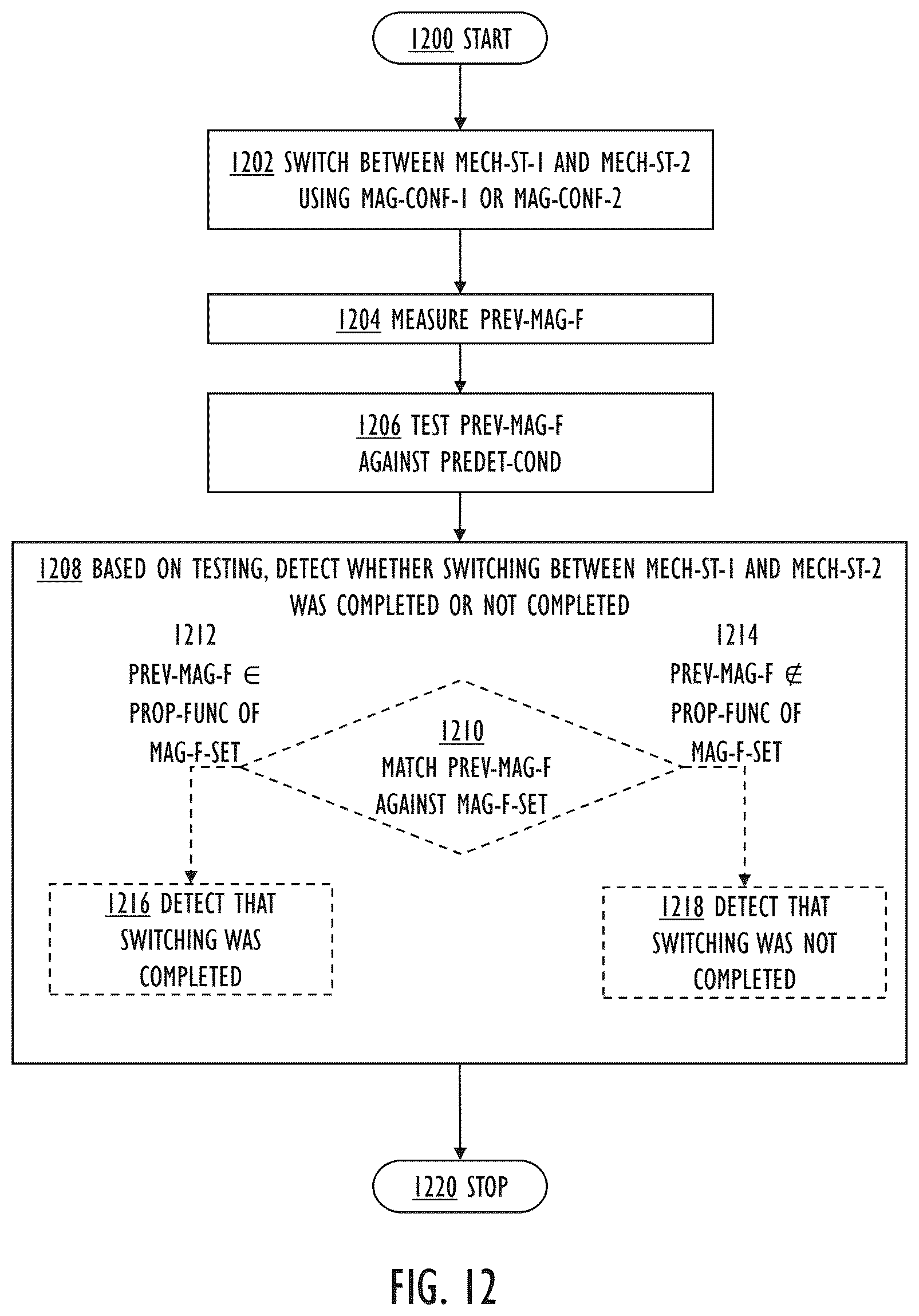 1200 START

1202 SWITCH BETWEEN MECH-ST-1 AND MECH-ST-2 USING MAG-CONF-1 OR MAG-CONF-2

1204 MEASURE PREV-MAG-F

1206 TEST PREV-MAG-F AGAINST PREDET-COND

1208 BASED ON TESTING, DETECT WHETHER SWITCHING BETWEEN MECH-ST-1 AND MECH-ST-2 WAS COMPLETED OR NOT COMPLETED

1212
PREV-MAG-F $\in$ PROP-FUNC OF MAG-F-SET

1210
MATCH PREV-MAG-F AGAINST MAG-F-SET

1214
PREV-MAG-F $\notin$ PROP-FUNC OF MAG-F-SET

1216 DETECT THAT SWITCHING WAS COMPLETED

1218 DETECT THAT SWITCHING WAS NOT COMPLETED

1220 STOP

FIG. 12